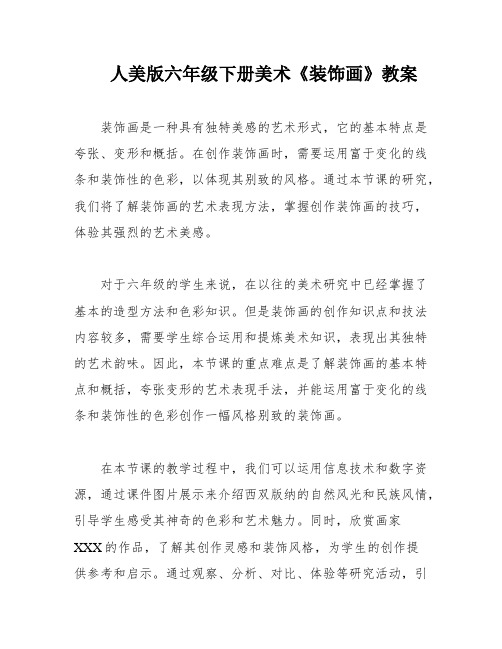 人美版六年级下册美术《装饰画》教案

装饰画是一种具有独特美感的艺术形式，它的基本特点是夸张、变形和概括。在创作装饰画时，需要运用富于变化的线条和装饰性的色彩，以体现其别致的风格。通过本节课的研究，我们将了解装饰画的艺术表现方法，掌握创作装饰画的技巧，体验其强烈的艺术美感。

对于六年级的学生来说，在以往的美术研究中已经掌握了基本的造型方法和色彩知识。但是装饰画的创作知识点和技法内容较多，需要学生综合运用和提炼美术知识，表现出其独特的艺术韵味。因此，本节课的重点难点是了解装饰画的基本特点和概括，夸张变形的艺术表现手法，并能运用富于变化的线条和装饰性的色彩创作一幅风格别致的装饰画。

在本节课的教学过程中，我们可以运用信息技术和数字资源，通过课件图片展示来介绍西双版纳的自然风光和民族风情，引导学生感受其神奇的色彩和艺术魅力。同时，欣赏画家XXX的作品，了解其创作灵感和装饰风格，为学生的创作提供参考和启示。通过观察、分析、对比、体验等研究活动，引